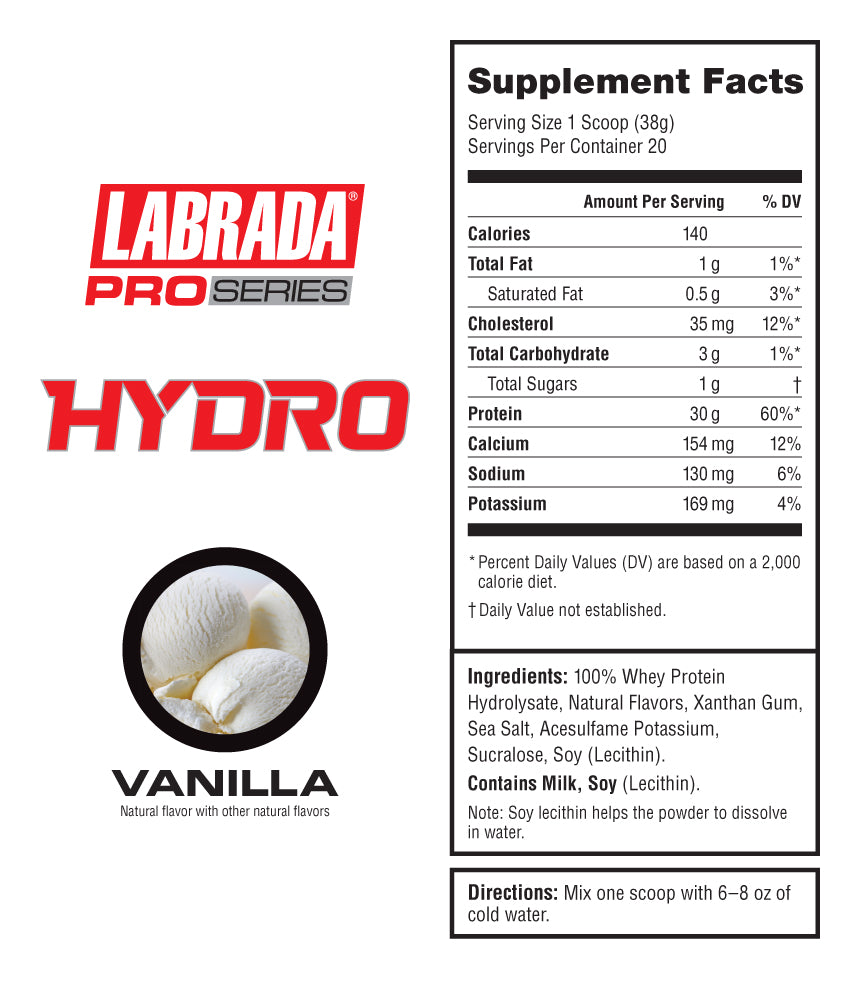 LABRADA®
PRO SERIES

HYDRO

VANILLA
Natural flavor with other natural flavors

Supplement Facts
Serving Size 1 Scoop (38g)
Servings Per Container 20

| | Amount Per Serving | % DV |
|---|---|---|
| Calories | 140 | |
| Total Fat | 1 g | 1%* |
| Saturated Fat | 0.5 g | 3%* |
| Cholesterol | 35 mg | 12%* |
| Total Carbohydrate | 3 g | 1%* |
| Total Sugars | 1 g | † |
| Protein | 30 g | 60%* |
| Calcium | 154 mg | 12% |
| Sodium | 130 mg | 6% |
| Potassium | 169 mg | 4% |

* Percent Daily Values (DV) are based on a 2,000 calorie diet.
† Daily Value not established.

Ingredients: 100% Whey Protein Hydrolysate, Natural Flavors, Xanthan Gum, Sea Salt, Acesulfame Potassium, Sucralose, Soy (Lecithin).
Contains Milk, Soy (Lecithin).
Note: Soy lecithin helps the powder to dissolve in water.

Directions: Mix one scoop with 6–8 oz of cold water.